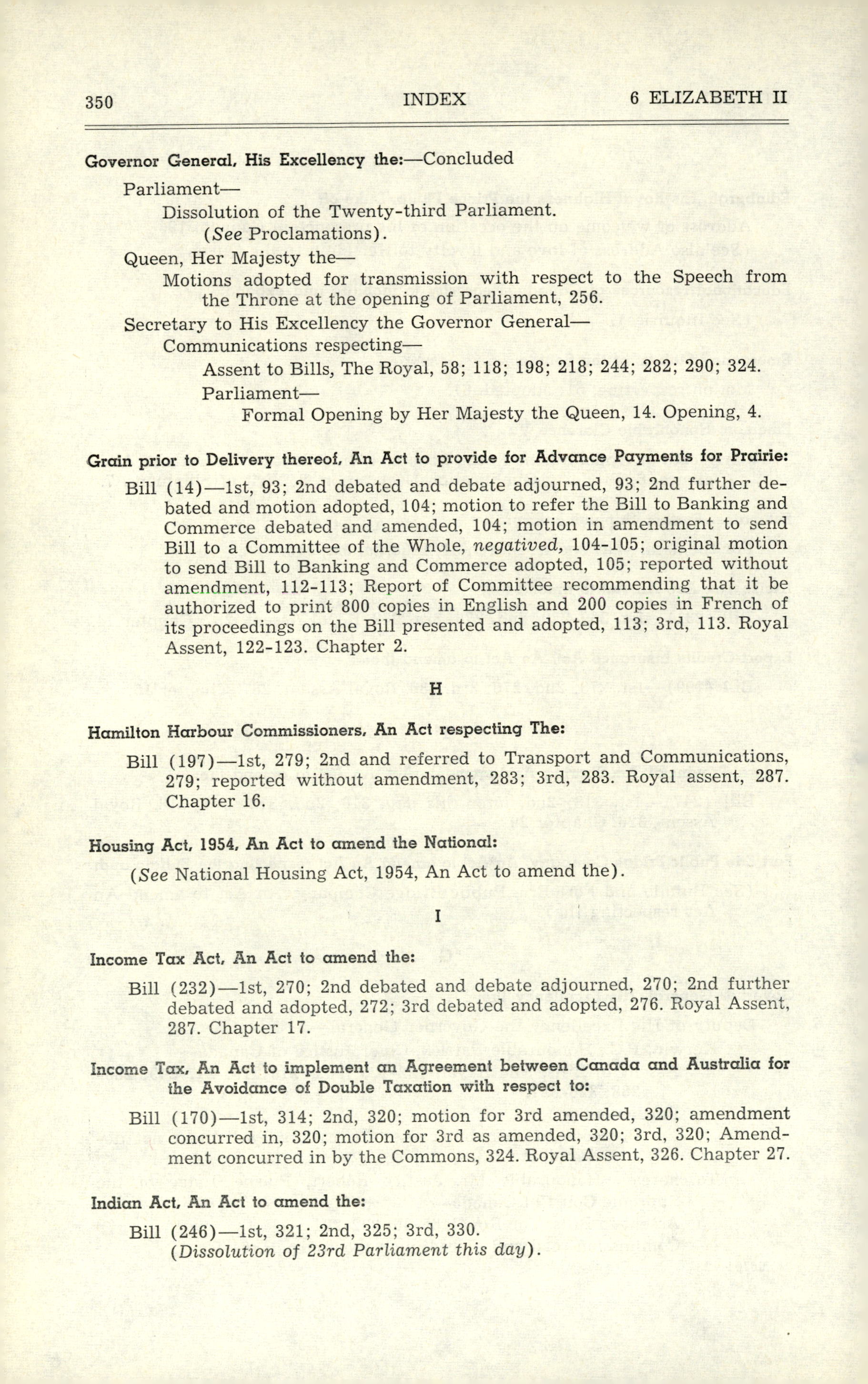 350 INDEX 6 ELIZABETH II

Governor General, His Excellency the:—Concluded

Parliament—

Dissolution of the Twenty-third Parliament. (See Proclamations).

Queen, Her Majesty the—

Motions adopted for transmission with respect to the Speech from the Throne at the opening of Parliament, 256.

Secretary to His Excellency the Governor General—

Communications respecting—

Assent to Bills, The Royal, 58; 118; 198; 218; 244; 282; 290; 324.

Parliament—

Formal Opening by Her Majesty the Queen, 14. Opening, 4.

Grain prior to Delivery thereof, An Act to provide for Advance Payments for Prairie:

Bill (14)—1st, 93; 2nd debated and debate adjourned, 93; 2nd further debated and motion adopted, 104; motion to refer the Bill to Banking and Commerce debated and amended, 104; motion in amendment to send Bill to a Committee of the Whole, negatived, 104-105; original motion to send Bill to Banking and Commerce adopted, 105; reported without amendment, 112-113; Report of Committee recommending that it be authorized to print 800 copies in English and 200 copies in French of its proceedings on the Bill presented and adopted, 113; 3rd, 113. Royal Assent, 122-123. Chapter 2.

H

Hamilton Harbour Commissioners, An Act respecting The:

Bill (197)—1st, 279; 2nd and referred to Transport and Communications, 279; reported without amendment, 283; 3rd, 283. Royal assent, 287. Chapter 16.

Housing Act, 1954, An Act to amend the National:

(See National Housing Act, 1954, An Act to amend the).

I

Income Tax Act, An Act to amend the:

Bill (232)—1st, 270; 2nd debated and debate adjourned, 270; 2nd further debated and adopted, 272; 3rd debated and adopted, 276. Royal Assent, 287. Chapter 17.

Income Tax, An Act to implement an Agreement between Canada and Australia for the Avoidance of Double Taxation with respect to:

Bill (170)—1st, 314; 2nd, 320; motion for 3rd amended, 320; amendment concurred in, 320; motion for 3rd as amended, 320; 3rd, 320; Amendment concurred in by the Commons, 324. Royal Assent, 326. Chapter 27.

Indian Act, An Act to amend the:

Bill (246)—1st, 321; 2nd, 325; 3rd, 330. (Dissolution of 23rd Parliament this day).